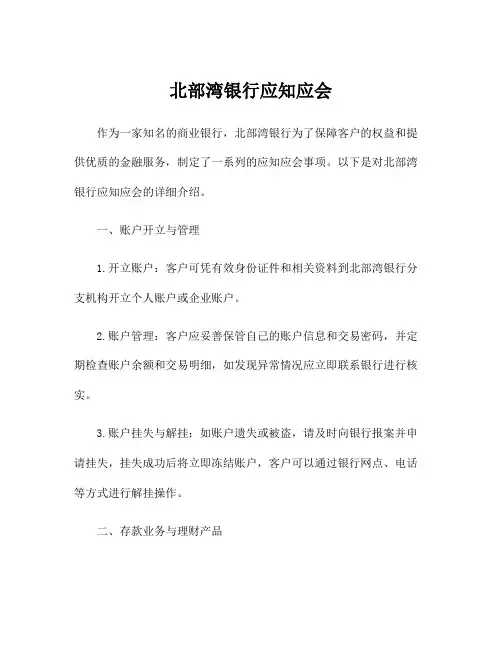 北部湾银行应知应会

作为一家知名的商业银行，北部湾银行为了保障客户的权益和提供优质的金融服务，制定了一系列的应知应会事项。以下是对北部湾银行应知应会的详细介绍。

一、账户开立与管理

1.开立账户：客户可凭有效身份证件和相关资料到北部湾银行分支机构开立个人账户或企业账户。

2.账户管理：客户应妥善保管自己的账户信息和交易密码，并定期检查账户余额和交易明细，如发现异常情况应立即联系银行进行核实。

3.账户挂失与解挂：如账户遗失或被盗，请及时向银行报案并申请挂失，挂失成功后将立即冻结账户，客户可以通过银行网点、电话等方式进行解挂操作。

二、存款业务与理财产品